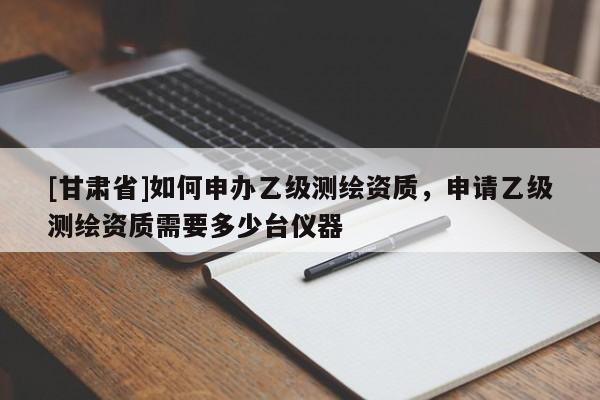 [甘肃省]如何申办乙级测绘资质，申请乙级测绘资质需要多少台仪器